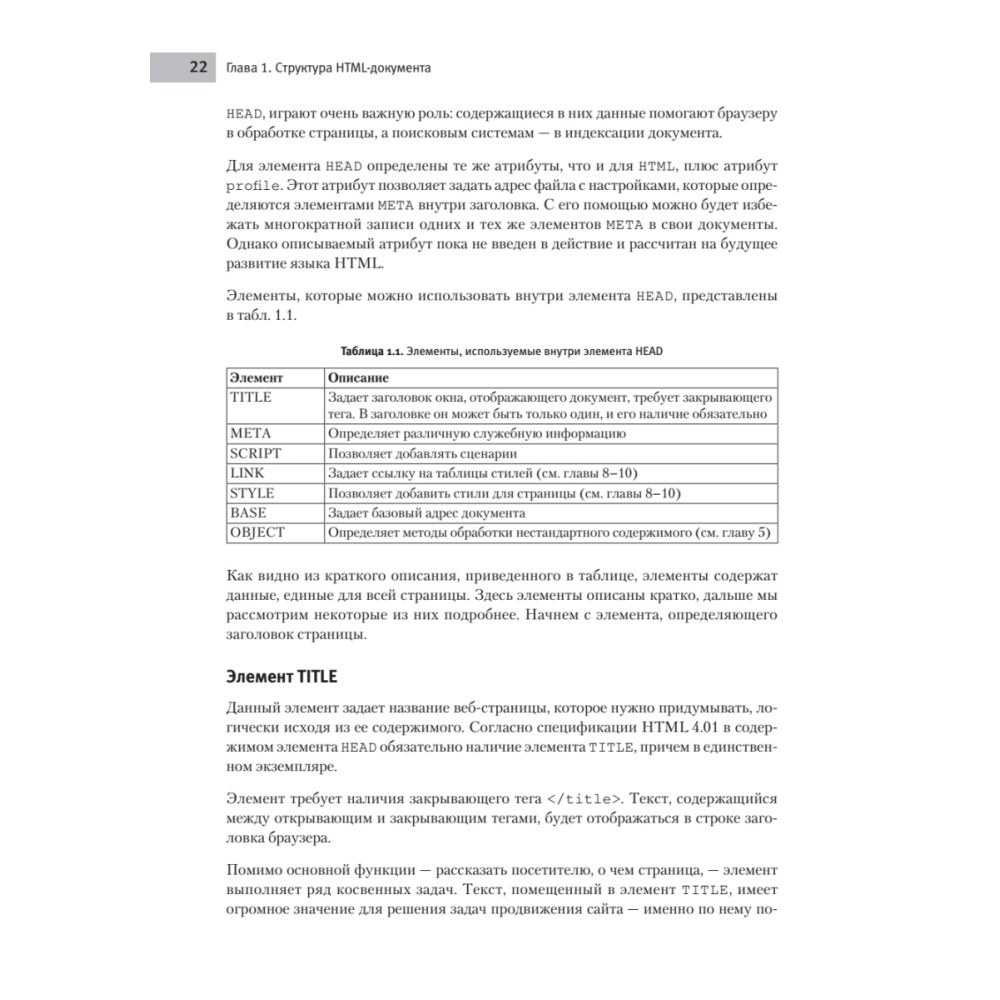 22 Глава 1. Структура HTML-документа

HEAD, играют очень важную роль: содержащиеся в них данные помогают браузеру в обработке страницы, а поисковым системам — в индексации документа.

Для элемента HEAD определены те же атрибуты, что и для HTML, плюс атрибут profile. Этот атрибут позволяет задать адрес файла с настройками, которые определяются элементами META внутри заголовка. С его помощью можно будет избежать многократной записи одних и тех же элементов META в свои документы. Однако описываемый атрибут пока не введен в действие и рассчитан на будущее развитие языка HTML.

Элементы, которые можно использовать внутри элемента HEAD, представлены в табл. 1.1.

Таблица 1.1. Элементы, используемые внутри элемента HEAD

| Элемент | Описание |
|---|---|
| TITLE | Задает заголовок окна, отображающего документ, требует закрывающего тега. В заголовке он может быть только один, и его наличие обязательно |
| META | Определяет различную служебную информацию |
| SCRIPT | Позволяет добавлять сценарии |
| LINK | Задает ссылку на таблицы стилей (см. главы 8–10) |
| STYLE | Позволяет добавить стили для страницы (см. главы 8–10) |
| BASE | Задает базовый адрес документа |
| OBJECT | Определяет методы обработки нестандартного содержимого (см. главу 5) |

Как видно из краткого описания, приведенного в таблице, элементы содержат данные, единые для всей страницы. Здесь элементы описаны кратко, дальше мы рассмотрим некоторые из них подробнее. Начнем с элемента, определяющего заголовок страницы.

Элемент TITLE

Данный элемент задает название веб-страницы, которое нужно придумывать, логически исходя из ее содержимого. Согласно спецификации HTML 4.01 в содержимом элемента HEAD обязательно наличие элемента TITLE, причем в единственном экземпляре.

Элемент требует наличия закрывающего тега </title>. Текст, содержащийся между открывающим и закрывающим тегами, будет отображаться в строке заголовка браузера.

Помимо основной функции — рассказать посетителю, о чем страница, — элемент выполняет ряд косвенных задач. Текст, помещенный в элемент TITLE, имеет огромное значение для решения задач продвижения сайта — именно по нему по-